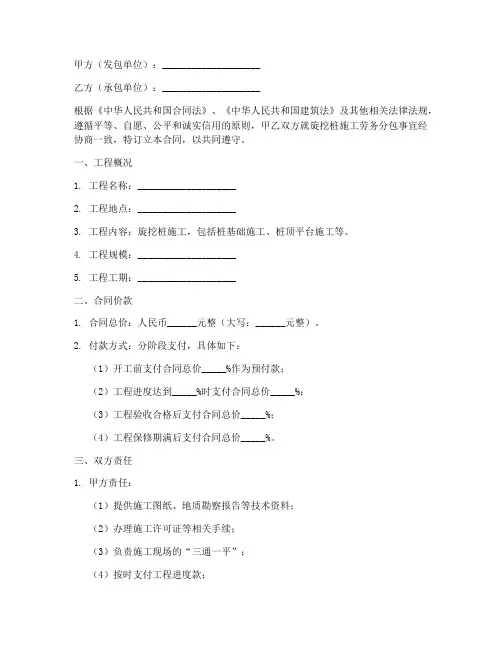 甲方（发包单位）：____________________

乙方（承包单位）：____________________

根据《中华人民共和国合同法》、《中华人民共和国建筑法》及其他相关法律法规，遵循平等、自愿、公平和诚实信用的原则，甲乙双方就旋挖桩施工劳务分包事宜经协商一致，特订立本合同，以共同遵守。

一、工程概况

1. 工程名称：____________________

2. 工程地点：____________________

3. 工程内容：旋挖桩施工，包括桩基础施工、桩顶平台施工等。

4. 工程规模：____________________

5. 工程工期：____________________

二、合同价款

1. 合同总价：人民币______元整（大写：______元整）。

2. 付款方式：分阶段支付，具体如下：

（1）开工前支付合同总价_____%作为预付款；

（2）工程进度达到_____%时支付合同总价_____%；

（3）工程验收合格后支付合同总价_____%；

（4）工程保修期满后支付合同总价_____%。

三、双方责任

1. 甲方责任：

（1）提供施工图纸、地质勘察报告等技术资料；

（2）办理施工许可证等相关手续；

（3）负责施工现场的“三通一平”；

（4）按时支付工程进度款；